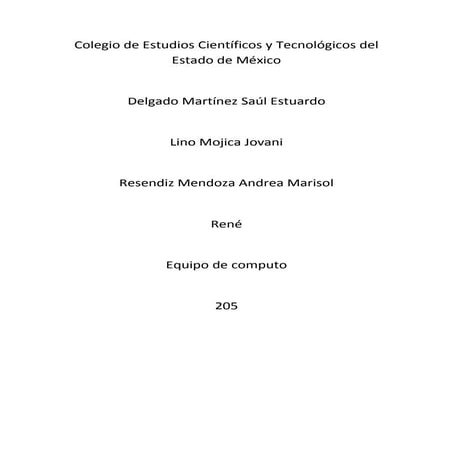 Colegio de Estudios Científicos y Tecnológicos del Estado de México

Delgado Martínez Saúl Estuardo

Lino Mojica Jovani

Resendiz Mendoza Andrea Marisol

René

Equipo de computo

205